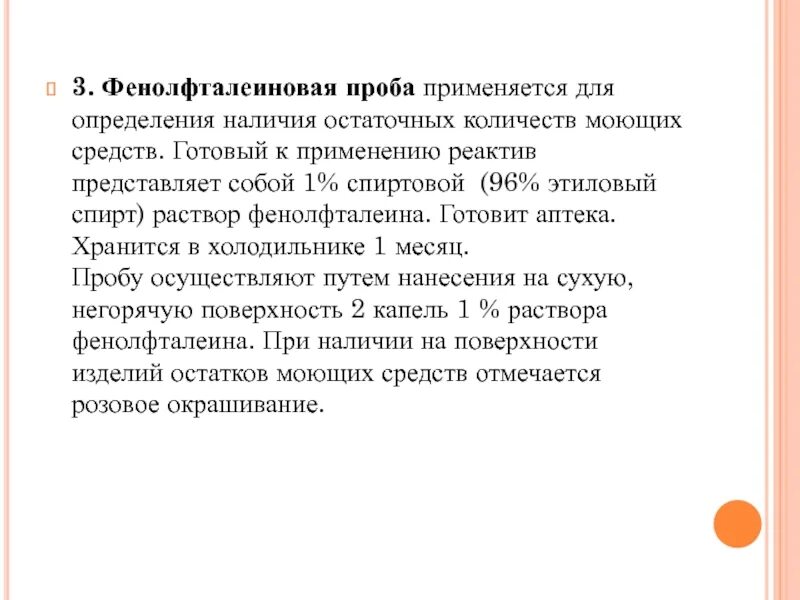 3. Фенолфталеиновая проба применяется для определения наличия остаточных количеств моющих средств. Готовый к применению реактив представляет собой 1% спиртовой (96% этиловый спирт) раствор фенолфталеина. Готовит аптека. Хранится в холодильнике 1 месяц.
Пробу осуществляют путем нанесения на сухую, негорячую поверхность 2 капель 1 % раствора фенолфталеина. При наличии на поверхности изделий остатков моющих средств отмечается розовое окрашивание.